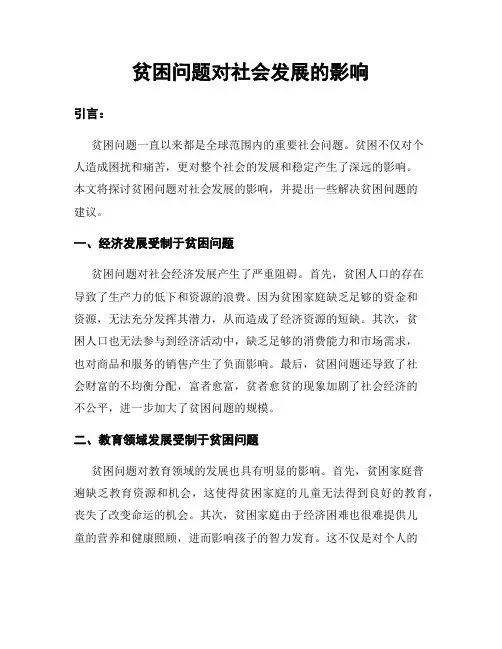 贫困问题对社会发展的影响

引言：

贫困问题一直以来都是全球范围内的重要社会问题。贫困不仅对个人造成困扰和痛苦，更对整个社会的发展和稳定产生了深远的影响。本文将探讨贫困问题对社会发展的影响，并提出一些解决贫困问题的建议。

一、经济发展受制于贫困问题

贫困问题对社会经济发展产生了严重阻碍。首先，贫困人口的存在导致了生产力的低下和资源的浪费。因为贫困家庭缺乏足够的资金和资源，无法充分发挥其潜力，从而造成了经济资源的短缺。其次，贫困人口也无法参与到经济活动中，缺乏足够的消费能力和市场需求，也对商品和服务的销售产生了负面影响。最后，贫困问题还导致了社会财富的不均衡分配，富者愈富，贫者愈贫的现象加剧了社会经济的不公平，进一步加大了贫困问题的规模。

二、教育领域发展受制于贫困问题

贫困问题对教育领域的发展也具有明显的影响。首先，贫困家庭普遍缺乏教育资源和机会，这使得贫困家庭的儿童无法得到良好的教育，丧失了改变命运的机会。其次，贫困家庭由于经济困难也很难提供儿童的营养和健康照顾，进而影响孩子的智力发育。这不仅是对个人的